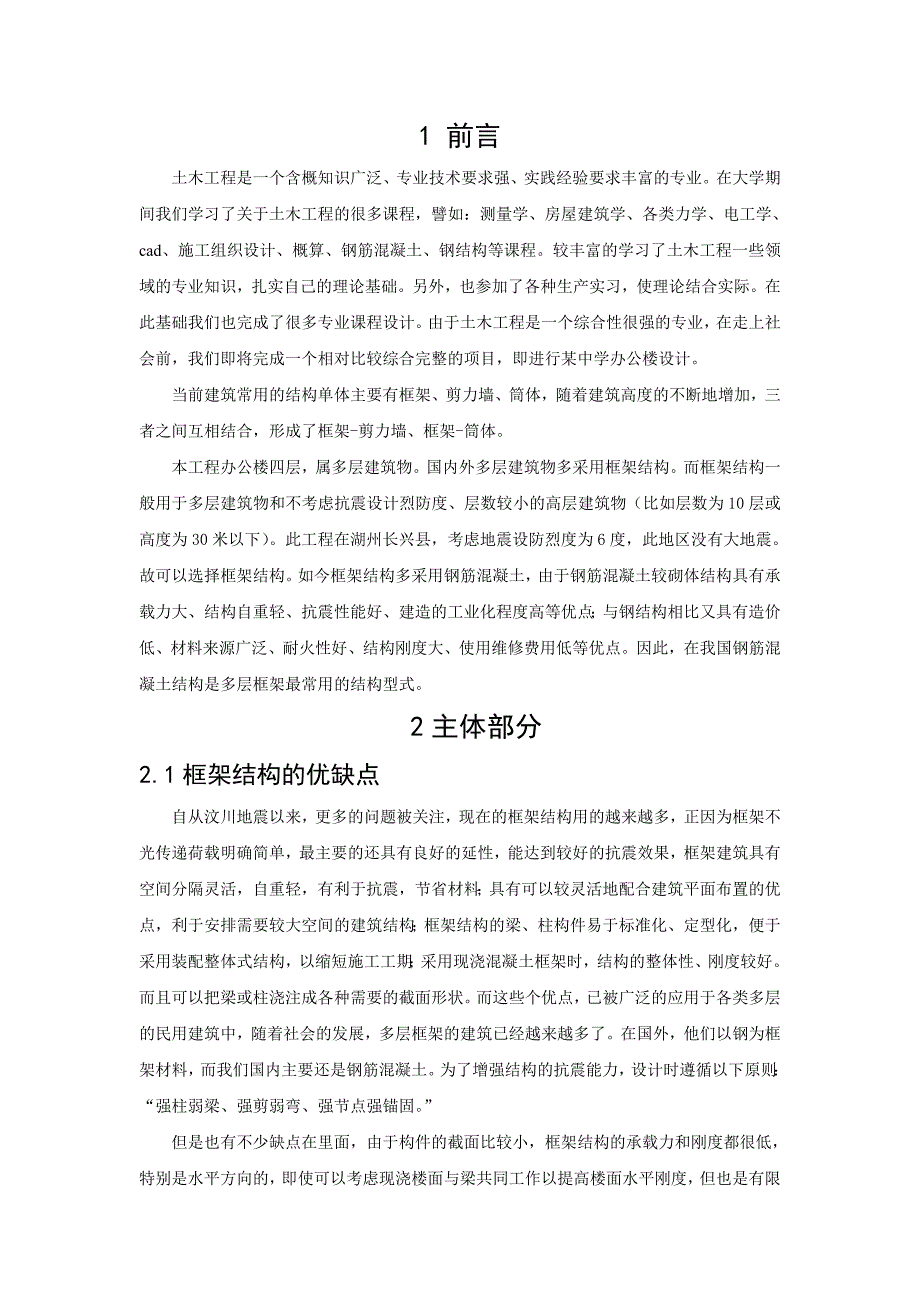 1 前言

土木工程是一个含概知识广泛、专业技术要求强、实践经验要求丰富的专业。在大学期间我们学习了关于土木工程的很多课程，譬如：测量学、房屋建筑学、各类力学、电工学、cad、施工组织设计、概算、钢筋混凝土、钢结构等课程。较丰富的学习了土木工程一些领域的专业知识，扎实自己的理论基础。另外，也参加了各种生产实习，使理论结合实际。在此基础我们也完成了很多专业课程设计。由于土木工程是一个综合性很强的专业，在走上社会前，我们即将完成一个相对比较综合完整的项目，即进行某中学办公楼设计。

当前建筑常用的结构单体主要有框架、剪力墙、筒体，随着建筑高度的不断地增加，三者之间互相结合，形成了框架-剪力墙、框架-筒体。

本工程办公楼四层，属多层建筑物。国内外多层建筑物多采用框架结构。而框架结构一般用于多层建筑物和不考虑抗震设计烈防度、层数较小的高层建筑物（比如层数为10层或高度为30米以下）。此工程在湖州长兴县，考虑地震设防烈度为6度，此地区没有大地震。故可以选择框架结构。如今框架结构多采用钢筋混凝土，由于钢筋混凝土较砌体结构具有承载力大、结构自重轻、抗震性能好、建造的工业化程度高等优点；与钢结构相比又具有造价低、材料来源广泛、耐火性好、结构刚度大、使用维修费用低等优点。因此，在我国钢筋混凝土结构是多层框架最常用的结构型式。

2 主体部分

2.1 框架结构的优缺点

自从汶川地震以来，更多的问题被关注，现在的框架结构用的越来越多，正因为框架不光传递荷载明确简单，最主要的还具有良好的延性，能达到较好的抗震效果，框架建筑具有空间分隔灵活，自重轻，有利于抗震，节省材料；具有可以较灵活地配合建筑平面布置的优点，利于安排需要较大空间的建筑结构；框架结构的梁、柱构件易于标准化、定型化，便于采用装配整体式结构，以缩短施工工期；采用现浇混凝土框架时，结构的整体性、刚度较好。而且可以把梁或柱浇注成各种需要的截面形状。而这些个优点，已被广泛的应用于各类多层的民用建筑中，随着社会的发展，多层框架的建筑已经越来越多了。在国外，他们以钢为框架材料，而我们国内主要还是钢筋混凝土。为了增强结构的抗震能力，设计时遵循以下原则：“强柱弱梁、强剪弱弯、强节点强锚固。”

但是也有不少缺点在里面，由于构件的截面比较小，框架结构的承载力和刚度都很低，特别是水平方向的，即使可以考虑现浇楼面与梁共同工作以提高楼面水平刚度，但也是有限